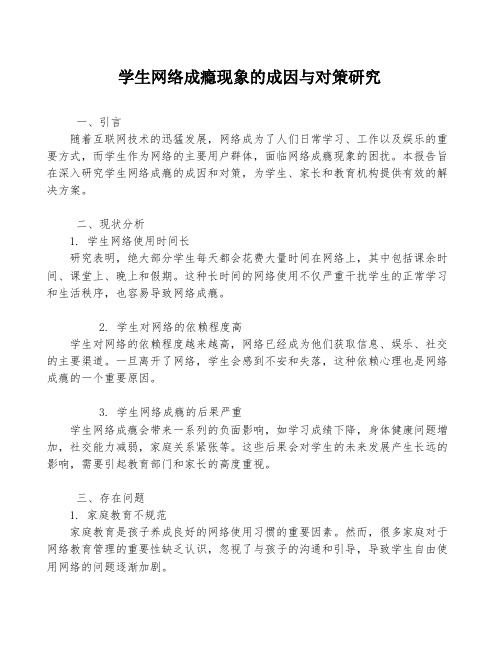 学生网络成瘾现象的成因与对策研究

一、引言

随着互联网技术的迅猛发展，网络成为了人们日常学习、工作以及娱乐的重要方式，而学生作为网络的主要用户群体，面临网络成瘾现象的困扰。本报告旨在深入研究学生网络成瘾的成因和对策，为学生、家长和教育机构提供有效的解决方案。

二、现状分析

1. 学生网络使用时间长

研究表明，绝大部分学生每天都会花费大量时间在网络上，其中包括课余时间、课堂上、晚上和假期。这种长时间的网络使用不仅严重干扰学生的正常学习和生活秩序，也容易导致网络成瘾。

2. 学生对网络的依赖程度高

学生对网络的依赖程度越来越高，网络已经成为他们获取信息、娱乐、社交的主要渠道。一旦离开了网络，学生会感到不安和失落，这种依赖心理也是网络成瘾的一个重要原因。

3. 学生网络成瘾的后果严重

学生网络成瘾会带来一系列的负面影响，如学习成绩下降，身体健康问题增加，社交能力减弱，家庭关系紧张等。这些后果会对学生的未来发展产生长远的影响，需要引起教育部门和家长的高度重视。

三、存在问题

1. 家庭教育不规范

家庭教育是孩子养成良好的网络使用习惯的重要因素。然而，很多家庭对于网络教育管理的重要性缺乏认识，忽视了与孩子的沟通和引导，导致学生自由使用网络的问题逐渐加剧。